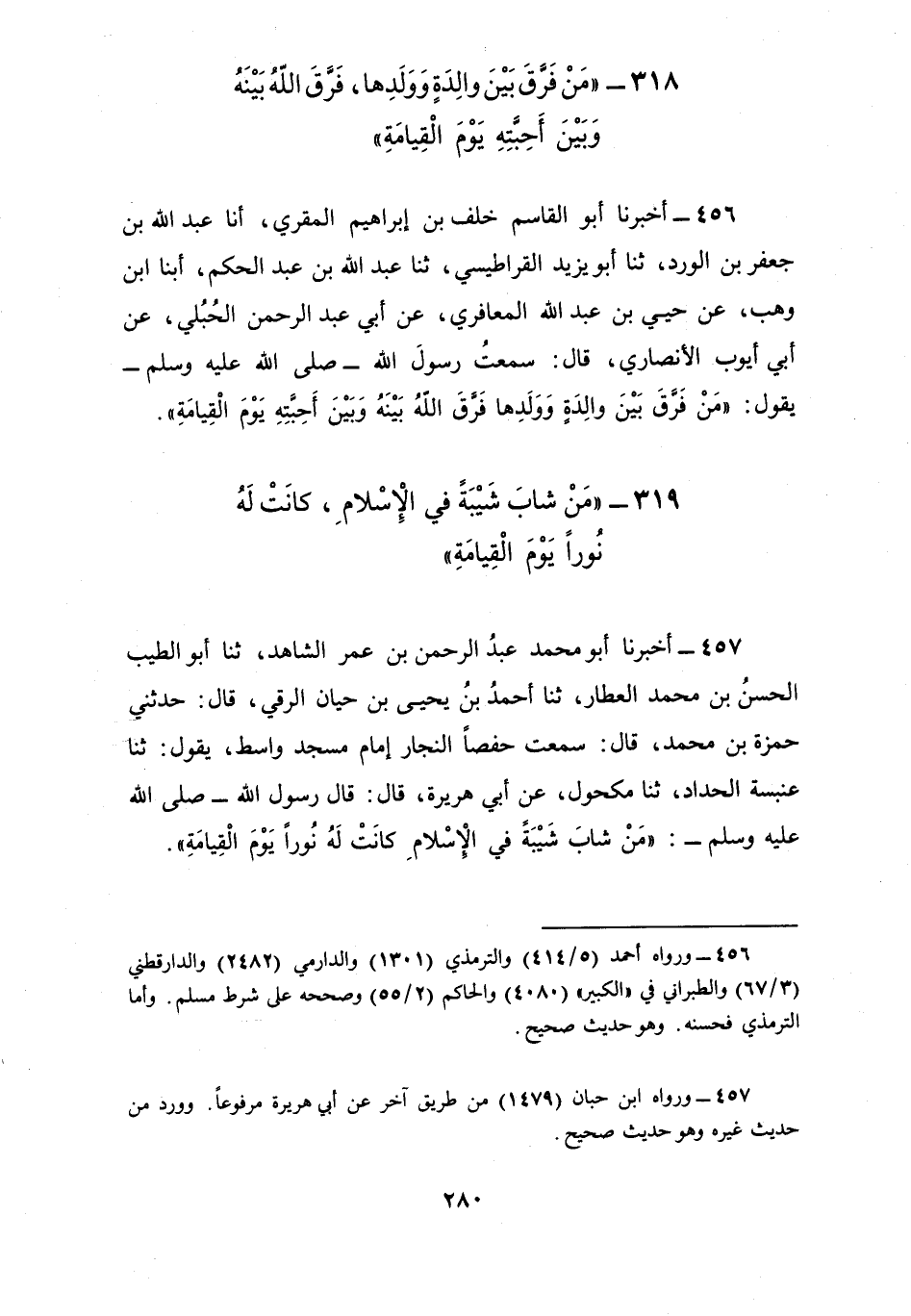 ٣١٨ ــ «مَنْ فَرَّقَ بَيْنَ والِدَةٍ وَوَلَدِها، فَرَّقَ اللَّهُ بَيْنَهُ وَبَيْنَ أَحِبَّتِهِ يَوْمَ الْقِيامَةِ»

٤٥٦ ــ أخبرنا أبو القاسم خلف بن إبراهيم المقري، أنا عبد الله بن جعفر بن الورد، ثنا أبو يزيد القراطيسي، ثنا عبد الله بن عبد الحكم، أبنا ابن وهب، عن حيي بن عبد الله المعافري، عن أبي عبد الرحمن الحُبُلي، عن أبي أيوب الأنصاري، قال: سمعتُ رسولَ الله ــ صلى الله عليه وسلم ــ يقول: «مَنْ فَرَّقَ بَيْنَ والِدَةٍ وَوَلَدِها فَرَّقَ اللَّهُ بَيْنَهُ وَبَيْنَ أَحِبَّتِهِ يَوْمَ الْقِيامَةِ».

٣١٩ ــ «مَنْ شابَ شَيْبَةً في الإِسْلامِ، كانَتْ لَهُ نُوراً يَوْمَ الْقِيامَةِ»

٤٥٧ ــ أخبرنا أبو محمد عبدُ الرحمن بن عمر الشاهد، ثنا أبو الطيب الحسنُ بن محمد العطار، ثنا أحمدُ بنُ يحيى بن حيان الرقي، قال: حدثني حمزة بن محمد، قال: سمعت حفصاً النجار إمام مسجد واسط، يقول: ثنا عنبسة الحداد، ثنا مكحول، عن أبي هريرة، قال: قال رسول الله ــ صلى الله عليه وسلم ــ: «مَنْ شابَ شَيْبَةً في الإِسْلامِ كانَتْ لَهُ نُوراً يَوْمَ الْقِيامَةِ».

٤٥٦ ــ ورواه أحمد (٤١٤/٥) والترمذي (١٣٠١) والدارمي (٢٤٨٢) والدارقطني (٦٧/٣) والطبراني في «الكبير» (٤٠٨٠) والحاكم (٥٥/٢) وصححه على شرط مسلم. وأما الترمذي فحسنه. وهو حديث صحيح.

٤٥٧ ــ ورواه ابن حبان (١٤٧٩) من طريق آخر عن أبي هريرة مرفوعاً. وورد من حديث غيره وهو حديث صحيح.

٢٨٠